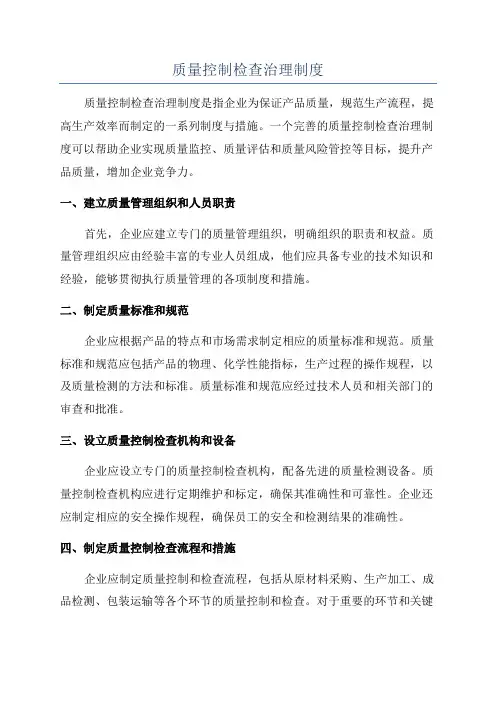 质量控制检查治理制度

质量控制检查治理制度是指企业为保证产品质量，规范生产流程，提高生产效率而制定的一系列制度与措施。一个完善的质量控制检查治理制度可以帮助企业实现质量监控、质量评估和质量风险管控等目标，提升产品质量，增加企业竞争力。

一、建立质量管理组织和人员职责

首先，企业应建立专门的质量管理组织，明确组织的职责和权益。质量管理组织应由经验丰富的专业人员组成，他们应具备专业的技术知识和经验，能够贯彻执行质量管理的各项制度和措施。

二、制定质量标准和规范

企业应根据产品的特点和市场需求制定相应的质量标准和规范。质量标准和规范应包括产品的物理、化学性能指标，生产过程的操作规程，以及质量检测的方法和标准。质量标准和规范应经过技术人员和相关部门的审查和批准。

三、设立质量控制检查机构和设备

企业应设立专门的质量控制检查机构，配备先进的质量检测设备。质量控制检查机构应进行定期维护和标定，确保其准确性和可靠性。企业还应制定相应的安全操作规程，确保员工的安全和检测结果的准确性。

四、制定质量控制检查流程和措施

企业应制定质量控制和检查流程，包括从原材料采购、生产加工、成品检测、包装运输等各个环节的质量控制和检查。对于重要的环节和关键